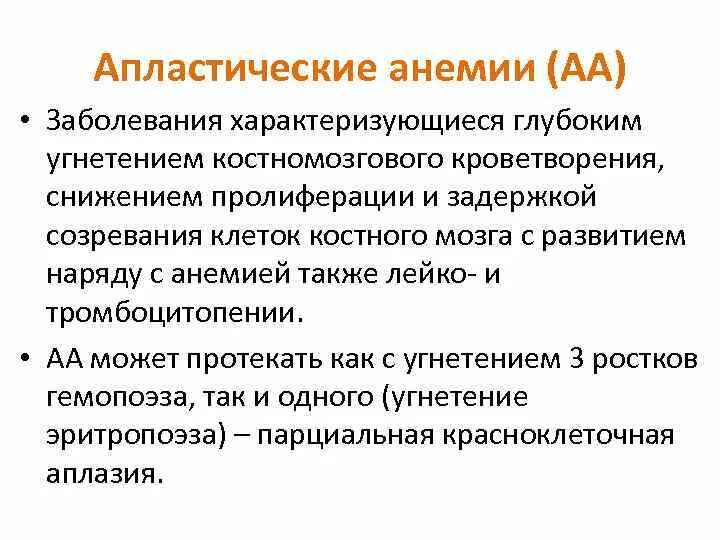 Апластические анемии (АА)

• Заболевания характеризующиеся глубоким угнетением костномозгового кроветворения, снижением пролиферации и задержкой созревания клеток костного мозга с развитием наряду с анемией также лейко- и тромбоцитопении.

• АА может протекать как с угнетением 3 ростков гемопоэза, так и одного (угнетение эритропоэза) – парциальная красноклеточная аплазия.